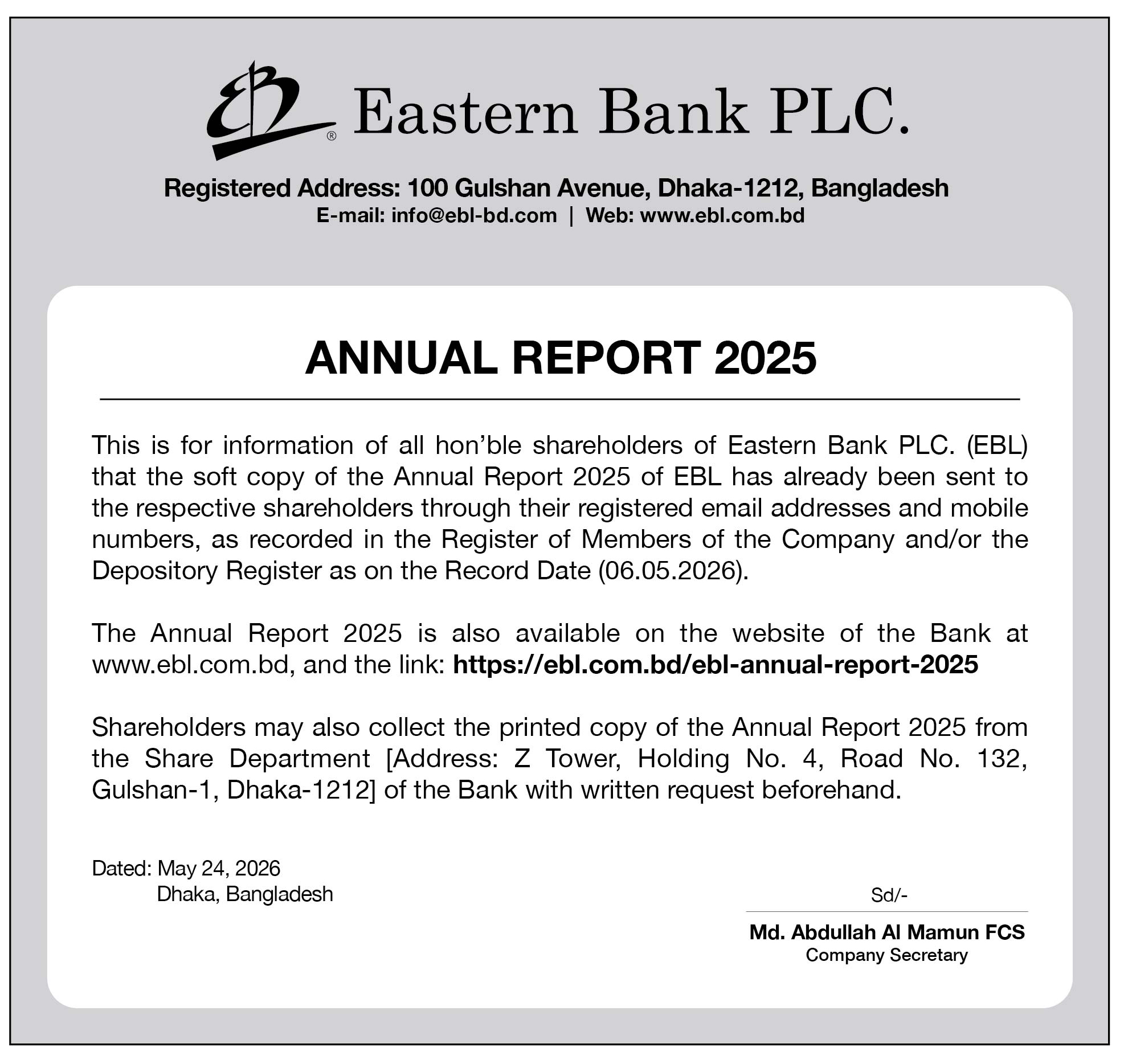 EBL® Eastern Bank PLC.

Registered Address: 100 Gulshan Avenue, Dhaka-1212, Bangladesh
E-mail: info@ebl-bd.com | Web: www.ebl.com.bd

ANNUAL REPORT 2025

This is for information of all hon'ble shareholders of Eastern Bank PLC. (EBL) that the soft copy of the Annual Report 2025 of EBL has already been sent to the respective shareholders through their registered email addresses and mobile numbers, as recorded in the Register of Members of the Company and/or the Depository Register as on the Record Date (06.05.2026).

The Annual Report 2025 is also available on the website of the Bank at www.ebl.com.bd, and the link: https://ebl.com.bd/ebl-annual-report-2025

Shareholders may also collect the printed copy of the Annual Report 2025 from the Share Department [Address: Z Tower, Holding No. 4, Road No. 132, Gulshan-1, Dhaka-1212] of the Bank with written request beforehand.

Dated: May 24, 2026
Dhaka, Bangladesh

Sd/-
Md. Abdullah Al Mamun FCS
Company Secretary